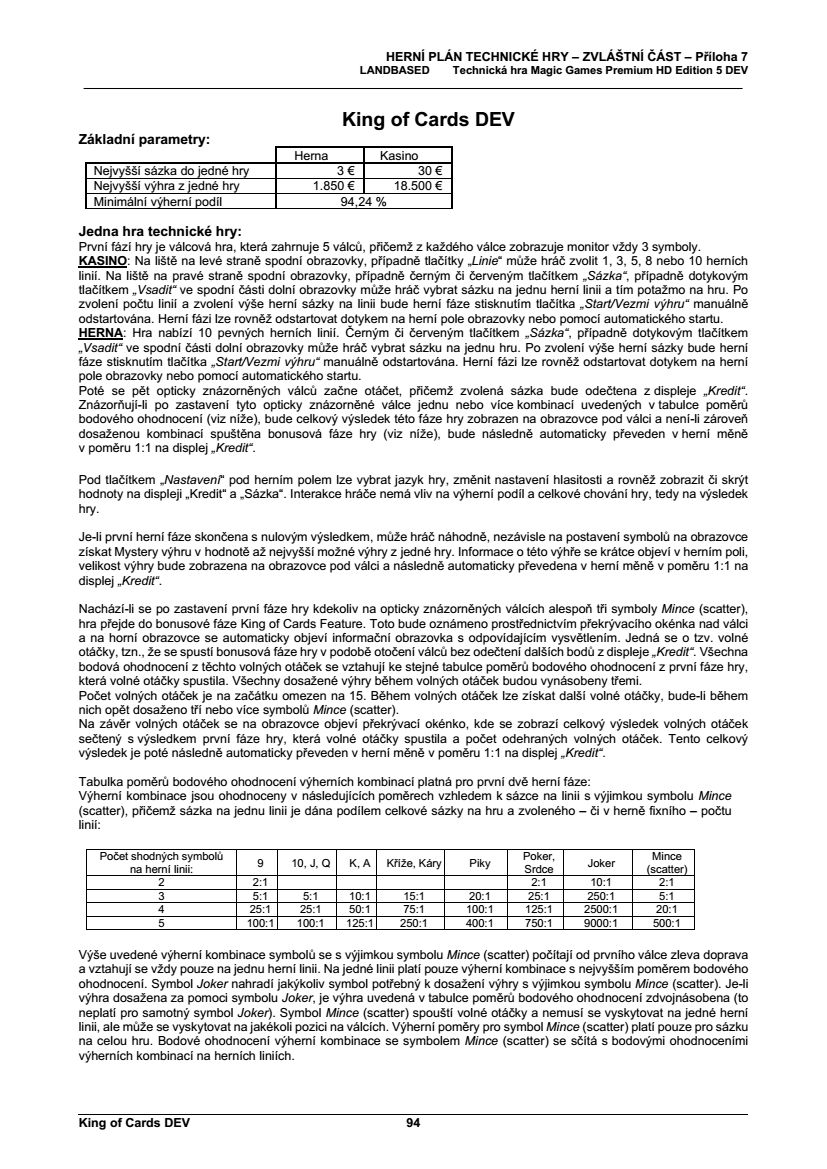 HERNÍ PLÁN TECHNICKÉ HRY – ZVLÁŠTNÍ ČÁST – Příloha 7
LANDBASED Technická hra Magic Games Premium HD Edition 5 DEV

King of Cards DEV

Základní parametry:

| | Herna | Kasino |
|---|---|---|
| Nejvyšší sázka do jedné hry | 3 € | 30 € |
| Nejvyšší výhra z jedné hry | 1.850 € | 18.500 € |
| Minimální výherní podíl | 94,24 % | |

Jedna hra technické hry:
První fází hry je válcová hra, která zahrnuje 5 válců, přičemž z každého válce zobrazuje monitor vždy 3 symboly.
KASINO: Na liště na levé straně spodní obrazovky, případně tlačítky „Linie“ může hráč zvolit 1, 3, 5, 8 nebo 10 herních linií. Na liště na pravé straně spodní obrazovky, případně černým či červeným tlačítkem „Sázka“, případně dotykovým tlačítkem „Vsadit“ ve spodní části dolní obrazovky může hráč vybrat sázku na jednu herní linii a tím potažmo na hru. Po zvolení počtu linií a zvolení výše herní sázky na linii bude herní fáze stisknutím tlačítka „Start/Vezmi výhru“ manuálně odstartována. Herní fázi lze rovněž odstartovat dotykem na herní pole obrazovky nebo pomocí automatického startu.
HERNA: Hra nabízí 10 pevných herních linií. Černým či červeným tlačítkem „Sázka“, případně dotykovým tlačítkem „Vsadit“ ve spodní části dolní obrazovky může hráč vybrat sázku na jednu hru. Po zvolení výše herní sázky bude herní fáze stisknutím tlačítka „Start/Vezmi výhru“ manuálně odstartována. Herní fázi lze rovněž odstartovat dotykem na herní pole obrazovky nebo pomocí automatického startu.
Poté se pět opticky znázorněných válců začne otáčet, přičemž zvolená sázka bude odečtena z displeje „Kredit“. Znázorňují-li po zastavení tyto opticky znázorněné válce jednu nebo více kombinací uvedených v tabulce poměrů bodového ohodnocení (viz níže), bude celkový výsledek této fáze hry zobrazen na obrazovce pod válci a není-li zároveň dosaženou kombinací spuštěna bonusová fáze hry (viz níže), bude následně automaticky převeden v herní měně v poměru 1:1 na displej „Kredit“.

Pod tlačítkem „Nastavení“ pod herním polem lze vybrat jazyk hry, změnit nastavení hlasitosti a rovněž zobrazit či skrýt hodnoty na displeji „Kredit“ a „Sázka“. Interakce hráče nemá vliv na výherní podíl a celkové chování hry, tedy na výsledek hry.

Je-li první herní fáze skončena s nulovým výsledkem, může hráč náhodně, nezávisle na postavení symbolů na obrazovce získat Mystery výhru v hodnotě až nejvyšší možné výhry z jedné hry. Informace o této výhře se krátce objeví v herním poli, velikost výhry bude zobrazena na obrazovce pod válci a následně automaticky převedena v herní měně v poměru 1:1 na displej „Kredit“.

Nachází-li se po zastavení první fáze hry kdekoliv na opticky znázorněných válcích alespoň tři symboly Mince (scatter), hra přejde do bonusové fáze King of Cards Feature. Toto bude oznámeno prostřednictvím překrývacího okénka nad válci a na horní obrazovce se automaticky objeví informační obrazovka s odpovídajícím vysvětlením. Jedná se o tzv. volné otáčky, tzn., že se spustí bonusová fáze hry v podobě otočení válců bez odečtení dalších bodů z displeje „Kredit“. Všechna bodová ohodnocení z těchto volných otáček se vztahují ke stejné tabulce poměrů bodového ohodnocení z první fáze hry, která volné otáčky spustila. Všechny dosažené výhry během volných otáček budou vynásobeny třemi.
Počet volných otáček je na začátku omezen na 15. Během volných otáček lze získat další volné otáčky, bude-li během nich opět dosaženo tří nebo více symbolů Mince (scatter).
Na závěr volných otáček se na obrazovce objeví překrývací okénko, kde se zobrazí celkový výsledek volných otáček sečtený s výsledkem první fáze hry, která volné otáčky spustila a počet odehraných volných otáček. Tento celkový výsledek je poté následně automaticky převeden v herní měně v poměru 1:1 na displej „Kredit“.

Tabulka poměrů bodového ohodnocení výherních kombinací platná pro první dvě herní fáze:
Výherní kombinace jsou ohodnoceny v následujících poměrech vzhledem k sázce na linii s výjimkou symbolu Mince (scatter), přičemž sázka na jednu linii je dána podílem celkové sázky na hru a zvoleného – či v herně fixního – počtu linií:

| Počet shodných symbolů na herní linii: | 9 | 10, J, Q | K, A | Kříže, Káry | Piky | Poker, Srdce | Joker | Mince (scatter) |
|---|---|---|---|---|---|---|---|---|
| 2 | 2:1 | | | | | 2:1 | 10:1 | 2:1 |
| 3 | 5:1 | 5:1 | 10:1 | 15:1 | 20:1 | 25:1 | 250:1 | 5:1 |
| 4 | 25:1 | 25:1 | 50:1 | 75:1 | 100:1 | 125:1 | 2500:1 | 20:1 |
| 5 | 100:1 | 100:1 | 125:1 | 250:1 | 400:1 | 750:1 | 9000:1 | 500:1 |

Výše uvedené výherní kombinace symbolů se s výjimkou symbolu Mince (scatter) počítají od prvního válce zleva doprava a vztahují se vždy pouze na jednu herní linii. Na jedné linii platí pouze výherní kombinace s nejvyšším poměrem bodového ohodnocení. Symbol Joker nahradí jakýkoliv symbol potřebný k dosažení výhry s výjimkou symbolu Mince (scatter). Je-li výhra dosažena za pomoci symbolu Joker, je výhra uvedená v tabulce poměrů bodového ohodnocení zdvojnásobena (to neplatí pro samotný symbol Joker). Symbol Mince (scatter) spouští volné otáčky a nemusí se vyskytovat na jedné herní linii, ale může se vyskytovat na jakékoli pozici na válcích. Výherní poměry pro symbol Mince (scatter) platí pouze pro sázku na celou hru. Bodové ohodnocení výherní kombinace se symbolem Mince (scatter) se sčítá s bodovými ohodnoceními výherních kombinací na herních liniích.

King of Cards DEV 94